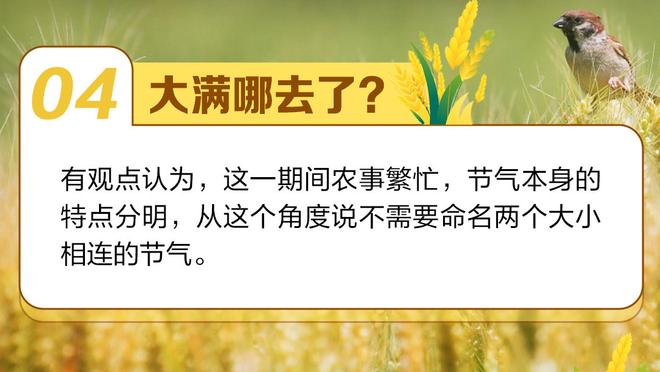 04 大满哪去了?

有观点认为，这一期间农事繁忙，节气本身的特点分明，从这个角度说不需要命名两个大小相连的节气。